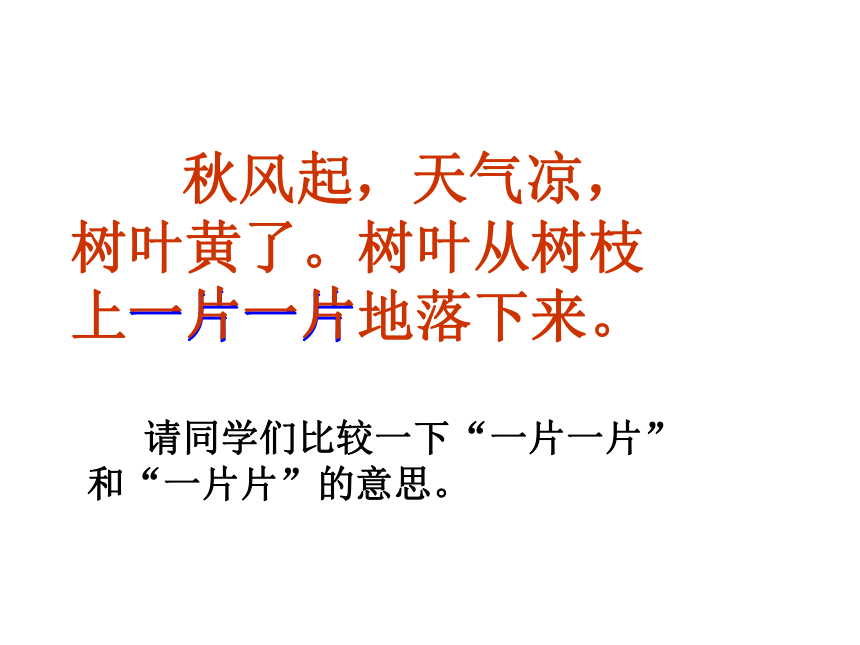 秋风起，天气凉，树叶黄了。树叶从树枝上一片一片地落下来。

请同学们比较一下“一片一片”和“一片片”的意思。